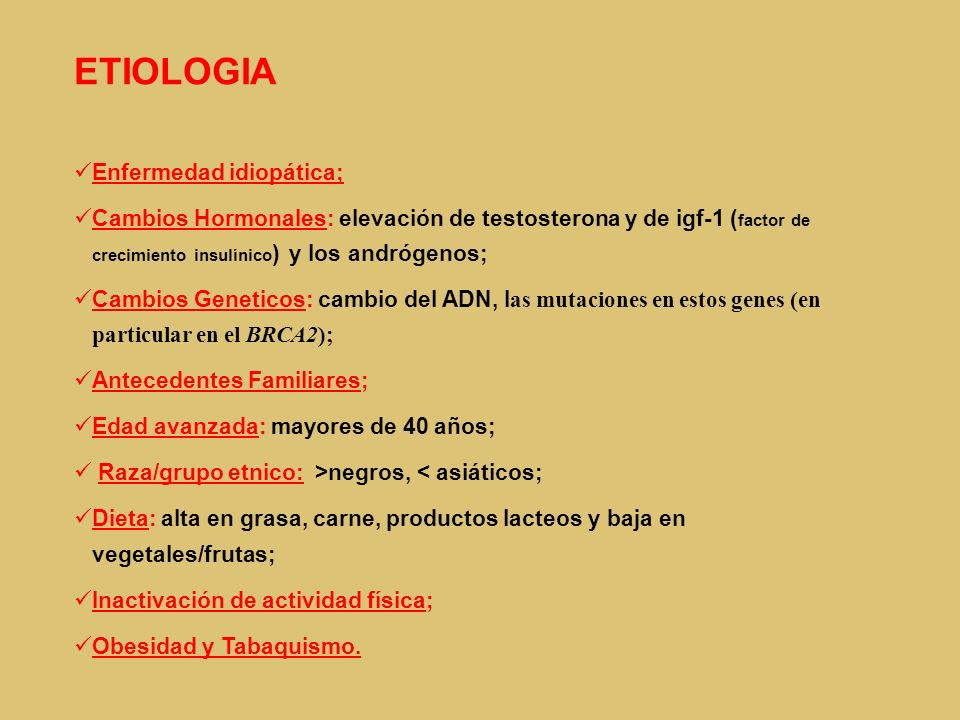 ETIOLOGIA

✓Enfermedad idiopática;

✓Cambios Hormonales: elevación de testosterona y de igf-1 (factor de crecimiento insulínico) y los andrógenos;

✓Cambios Geneticos: cambio del ADN, las mutaciones en estos genes (en particular en el BRCA2);

✓Antecedentes Familiares;

✓Edad avanzada: mayores de 40 años;

✓ Raza/grupo etnico: >negros, < asiáticos;

✓Dieta: alta en grasa, carne, productos lacteos y baja en vegetales/frutas;

✓Inactivación de actividad física;

✓Obesidad y Tabaquismo.